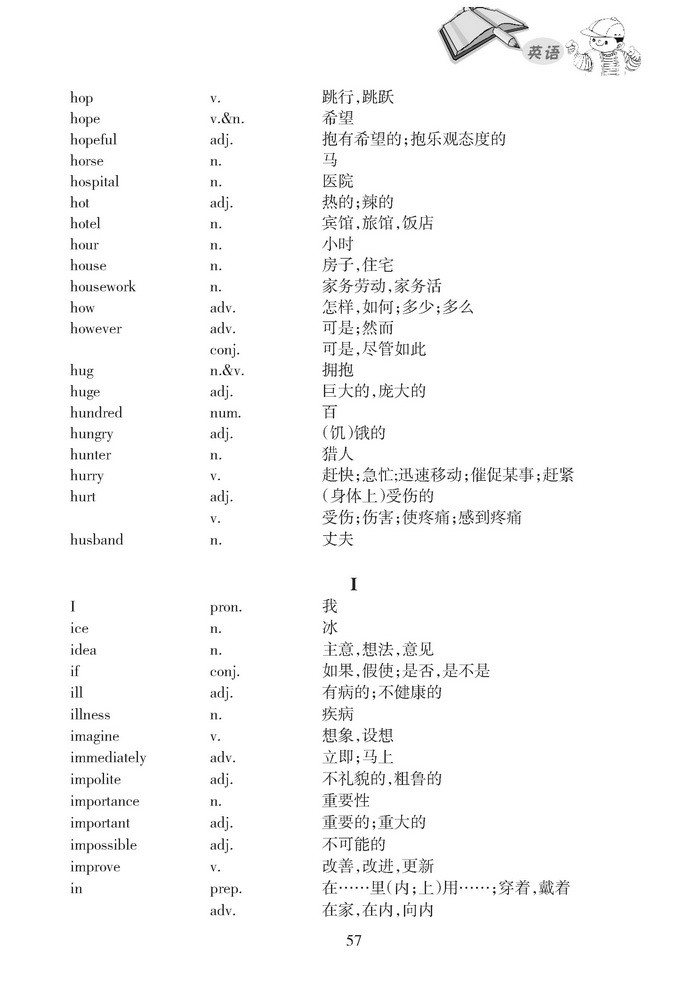 英语

| | | |
|---|---|---|
| hop | v. | 跳行,跳跃 |
| hope | v.&n. | 希望 |
| hopeful | adj. | 抱有希望的;抱乐观态度的 |
| horse | n. | 马 |
| hospital | n. | 医院 |
| hot | adj. | 热的;辣的 |
| hotel | n. | 宾馆,旅馆,饭店 |
| hour | n. | 小时 |
| house | n. | 房子,住宅 |
| housework | n. | 家务劳动,家务活 |
| how | adv. | 怎样,如何;多少;多么 |
| however | adv. | 可是;然而 |
| | conj. | 可是,尽管如此 |
| hug | n.&v. | 拥抱 |
| huge | adj. | 巨大的,庞大的 |
| hundred | num. | 百 |
| hungry | adj. | (饥)饿的 |
| hunter | n. | 猎人 |
| hurry | v. | 赶快;急忙;迅速移动;催促某事;赶紧 |
| hurt | adj. | (身体上)受伤的 |
| | v. | 受伤;伤害;使疼痛;感到疼痛 |
| husband | n. | 丈夫 |

I

| | | |
|---|---|---|
| I | pron. | 我 |
| ice | n. | 冰 |
| idea | n. | 主意,想法,意见 |
| if | conj. | 如果,假使;是否,是不是 |
| ill | adj. | 有病的;不健康的 |
| illness | n. | 疾病 |
| imagine | v. | 想象,设想 |
| immediately | adv. | 立即;马上 |
| impolite | adj. | 不礼貌的,粗鲁的 |
| importance | n. | 重要性 |
| important | adj. | 重要的;重大的 |
| impossible | adj. | 不可能的 |
| improve | v. | 改善,改进,更新 |
| in | prep. | 在……里(内;上)用……;穿着,戴着 |
| | adv. | 在家,在内,向内 |

57